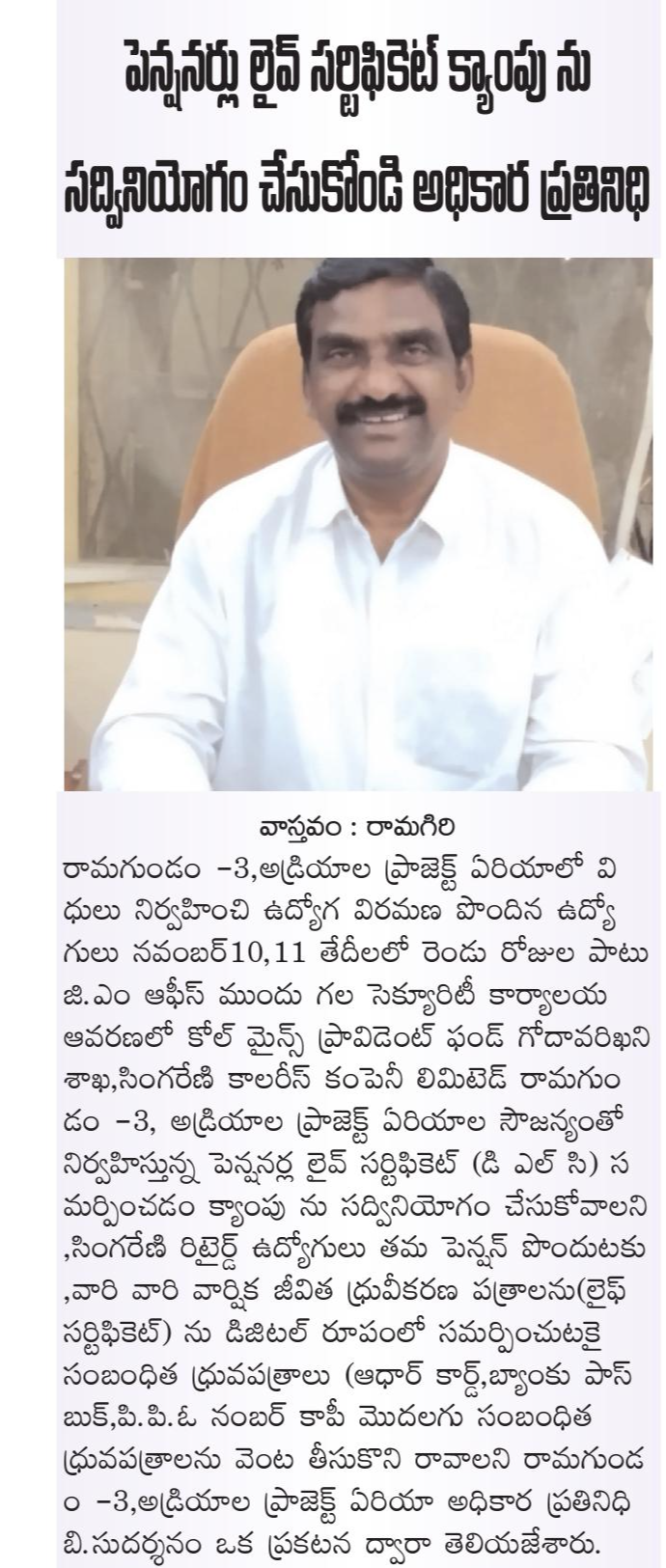 పెన్షనర్లు లైవ్ సర్టిఫికెట్ క్యాంపు ను సద్వినియోగం చేసుకోండి అధికార ప్రతినిధి

వాస్తవం : రామగిరి

రామగుండం -3,అడ్రియాల ప్రాజెక్ట్ ఏరియాలో విధులు నిర్వహించి ఉద్యోగ విరమణ పొందిన ఉద్యోగులు నవంబర్10,11 తేదీలలో రెండు రోజుల పాటు జి.ఎం ఆఫీస్ ముందు గల సెక్యూరిటీ కార్యాలయ ఆవరణలో కోల్ మైన్స్ ప్రావిడెంట్ ఫండ్ గోదావరిఖని శాఖ,సింగరేణి కాలరీస్ కంపెనీ లిమిటెడ్ రామగుండం -3, అడ్రియాల ప్రాజెక్ట్ ఏరియాల సౌజన్యంతో నిర్వహిస్తున్న పెన్షనర్ల లైవ్ సర్టిఫికెట్ (డి ఎల్ సి) సమర్పించడం క్యాంపు ను సద్వినియోగం చేసుకోవాలని ,సింగరేణి రిటైర్డ్ ఉద్యోగులు తమ పెన్షన్ పొందుటకు ,వారి వారి వార్షిక జీవిత ధ్రువీకరణ పత్రాలను(లైఫ్ సర్టిఫికెట్) ను డిజిటల్ రూపంలో సమర్పించుటకై సంబంధిత ధ్రువపత్రాలు (ఆధార్ కార్డ్,బ్యాంకు పాస్ బుక్,పి.పి.ఓ నంబర్ కాపీ మొదలగు సంబంధిత ధ్రువపత్రాలను వెంట తీసుకొని రావాలని రామగుండం -3,అడ్రియాల ప్రాజెక్ట్ ఏరియా అధికార ప్రతినిధి బి.సుదర్శనం ఒక ప్రకటన ద్వారా తెలియజేశారు.